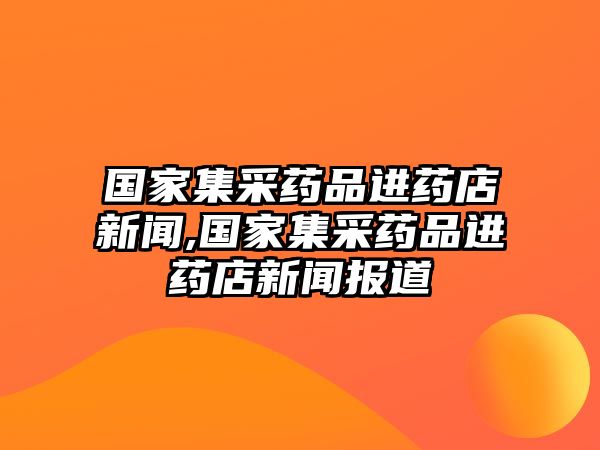 国家集采药品进药店新闻,国家集采药品进药店新闻报道